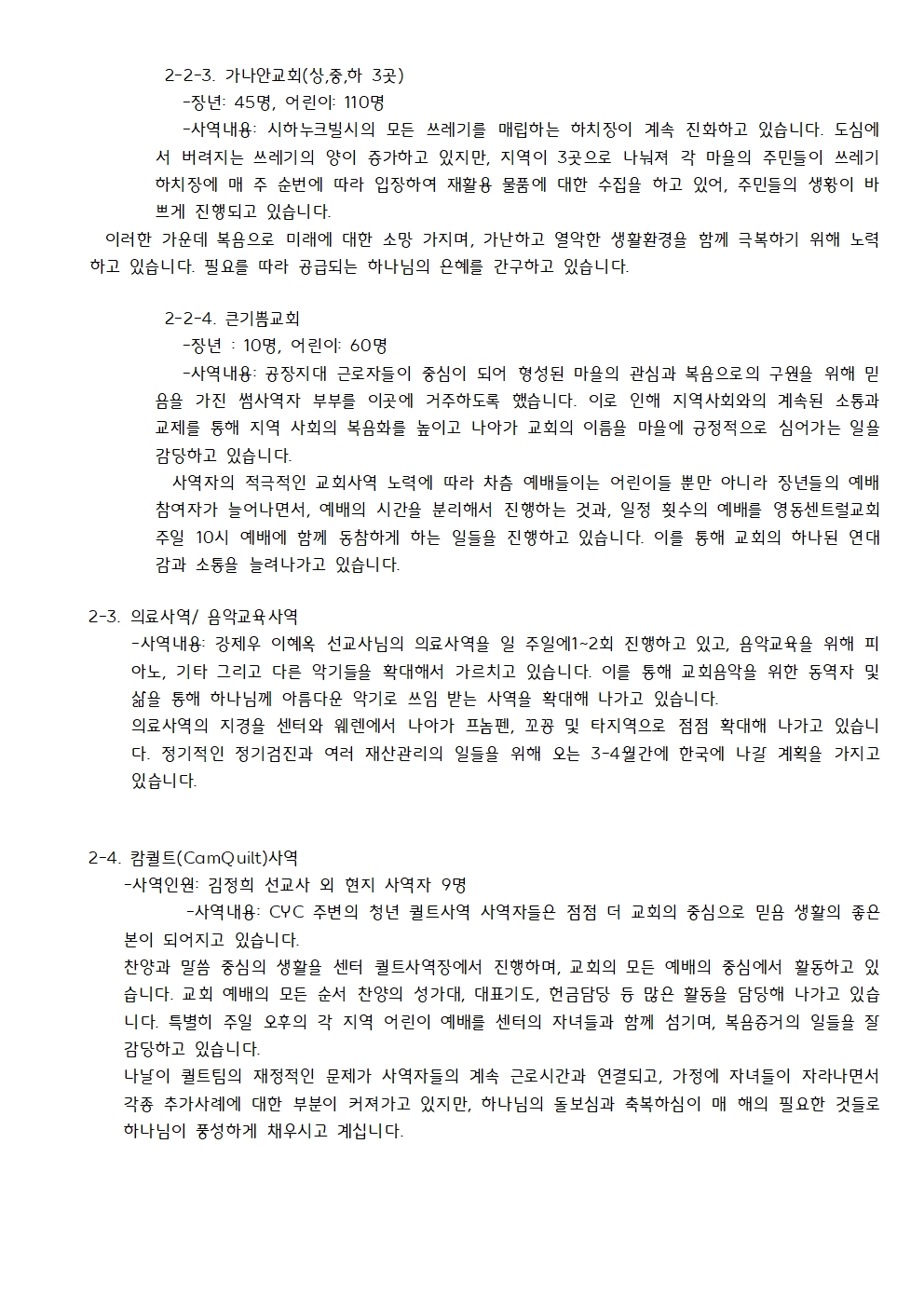 2-2-3. 가나안교회(상,중,하 3곳)

-장년: 45명, 어린이: 110명

-사역내용: 시하누크빌시의 모든 쓰레기를 매립하는 하치장이 계속 진화하고 있습니다. 도심에서 버려지는 쓰레기의 양이 증가하고 있지만, 지역이 3곳으로 나눠져 각 마을의 주민들이 쓰레기 하치장에 매 주 순번에 따라 입장하여 재활용 물품에 대한 수집을 하고 있어, 주민들의 생황이 바쁘게 진행되고 있습니다.

이러한 가운데 복음으로 미래에 대한 소망 가지며, 가난하고 열악한 생활환경을 함께 극복하기 위해 노력하고 있습니다. 필요를 따라 공급되는 하나님의 은혜를 간구하고 있습니다.

2-2-4. 큰기쁨교회

-장년 : 10명, 어린이: 60명

-사역내용: 공장지대 근로자들이 중심이 되어 형성된 마을의 관심과 복음으로의 구원을 위해 믿음을 가진 썸사역자 부부를 이곳에 거주하도록 했습니다. 이로 인해 지역사회와의 계속된 소통과 교제를 통해 지역 사회의 복음화를 높이고 나아가 교회의 이름을 마을에 긍정적으로 심어가는 일을 감당하고 있습니다.

사역자의 적극적인 교회사역 노력에 따라 차츰 예배들이는 어린이들 뿐만 아니라 장년들의 예배 참여자가 늘어나면서, 예배의 시간을 분리해서 진행하는 것과, 일정 횟수의 예배를 영동센트럴교회 주일 10시 예배에 함께 동참하게 하는 일들을 진행하고 있습니다. 이를 통해 교회의 하나된 연대감과 소통을 늘려나가고 있습니다.

2-3. 의료사역/ 음악교육사역

-사역내용: 강제우 이혜옥 선교사님의 의료사역을 일 주일에1~2회 진행하고 있고, 음악교육을 위해 피아노, 기타 그리고 다른 악기들을 확대해서 가르치고 있습니다. 이를 통해 교회음악을 위한 동역자 및 삶을 통해 하나님께 아름다운 악기로 쓰임 받는 사역을 확대해 나가고 있습니다.

의료사역의 지경을 센터와 웨렌에서 나아가 프놈펜, 꼬꽁 및 타지역으로 점점 확대해 나가고 있습니다. 정기적인 정기검진과 여러 재산관리의 일들을 위해 오는 3-4월간에 한국에 나갈 계획을 가지고 있습니다.

2-4. 캄퀼트(CamQuilt)사역

-사역인원: 김정희 선교사 외 현지 사역자 9명

-사역내용: CYC 주변의 청년 퀼트사역 사역자들은 점점 더 교회의 중심으로 믿음 생활의 좋은 본이 되어지고 있습니다.

찬양과 말씀 중심의 생활을 센터 퀼트사역장에서 진행하며, 교회의 모든 예배의 중심에서 활동하고 있습니다. 교회 예배의 모든 순서 찬양의 성가대, 대표기도, 헌금담당 등 많은 활동을 담당해 나가고 있습니다. 특별히 주일 오후의 각 지역 어린이 예배를 센터의 자녀들과 함께 섬기며, 복음증거의 일들을 잘 감당하고 있습니다.

나날이 퀼트팀의 재정적인 문제가 사역자들의 계속 근로시간과 연결되고, 가정에 자녀들이 자라나면서 각종 추가사례에 대한 부분이 커져가고 있지만, 하나님의 돌보심과 축복하심이 매 해의 필요한 것들로 하나님이 풍성하게 채우시고 계십니다.